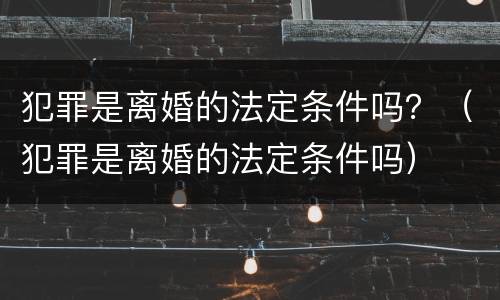 犯罪是离婚的法定条件吗？（犯罪是离婚的法定条件吗）